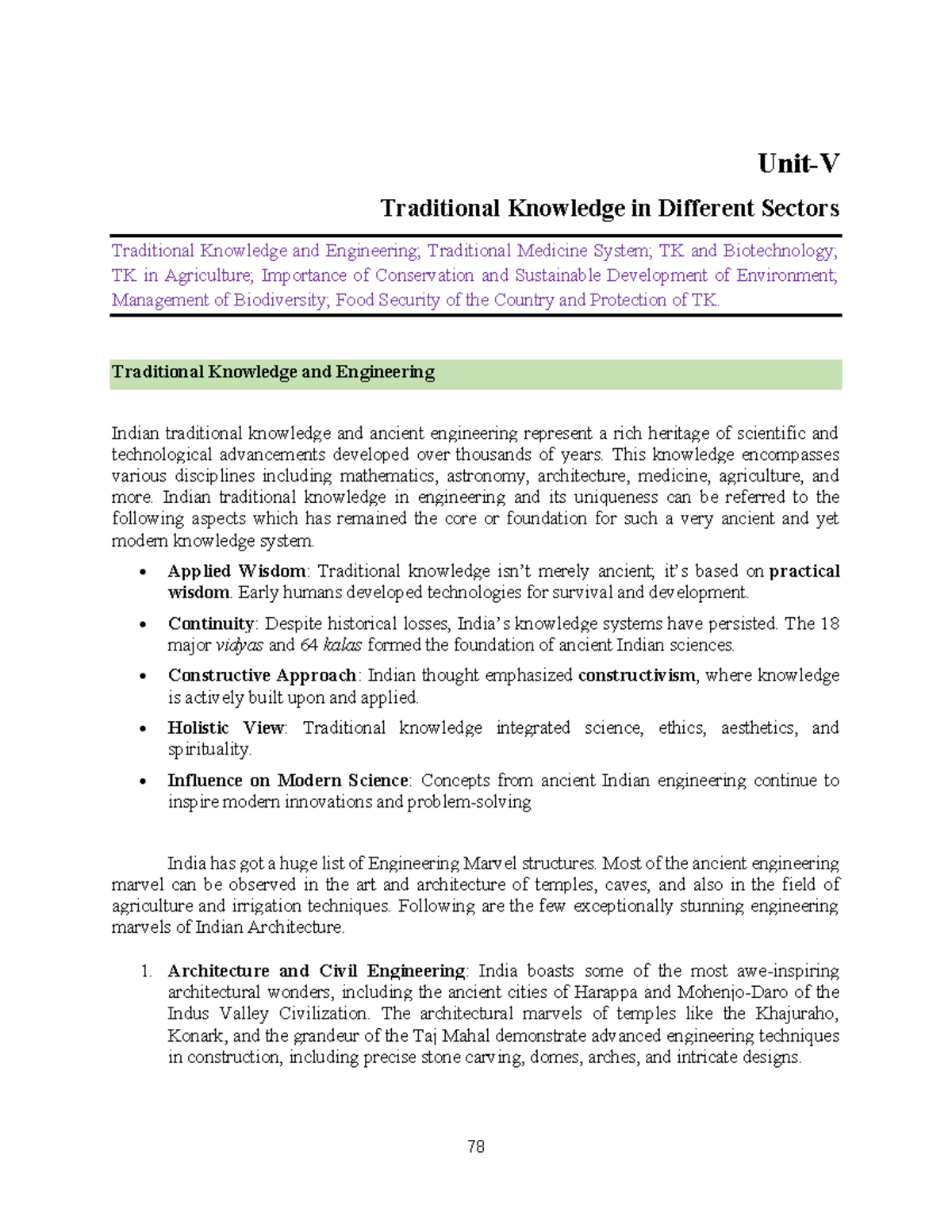 Unit-V

Traditional Knowledge in Different Sectors

Traditional Knowledge and Engineering; Traditional Medicine System; TK and Biotechnology; TK in Agriculture; Importance of Conservation and Sustainable Development of Environment; Management of Biodiversity; Food Security of the Country and Protection of TK.

Traditional Knowledge and Engineering

Indian traditional knowledge and ancient engineering represent a rich heritage of scientific and technological advancements developed over thousands of years. This knowledge encompasses various disciplines including mathematics, astronomy, architecture, medicine, agriculture, and more. Indian traditional knowledge in engineering and its uniqueness can be referred to the following aspects which has remained the core or foundation for such a very ancient and yet modern knowledge system.

• Applied Wisdom: Traditional knowledge isn't merely ancient; it's based on practical wisdom. Early humans developed technologies for survival and development.

• Continuity: Despite historical losses, India's knowledge systems have persisted. The 18 major vidyas and 64 kalas formed the foundation of ancient Indian sciences.

• Constructive Approach: Indian thought emphasized constructivism, where knowledge is actively built upon and applied.

• Holistic View: Traditional knowledge integrated science, ethics, aesthetics, and spirituality.

• Influence on Modern Science: Concepts from ancient Indian engineering continue to inspire modern innovations and problem-solving

India has got a huge list of Engineering Marvel structures. Most of the ancient engineering marvel can be observed in the art and architecture of temples, caves, and also in the field of agriculture and irrigation techniques. Following are the few exceptionally stunning engineering marvels of Indian Architecture.

1. Architecture and Civil Engineering: India boasts some of the most awe-inspiring architectural wonders, including the ancient cities of Harappa and Mohenjo-Daro of the Indus Valley Civilization. The architectural marvels of temples like the Khajuraho, Konark, and the grandeur of the Taj Mahal demonstrate advanced engineering techniques in construction, including precise stone carving, domes, arches, and intricate designs.

78